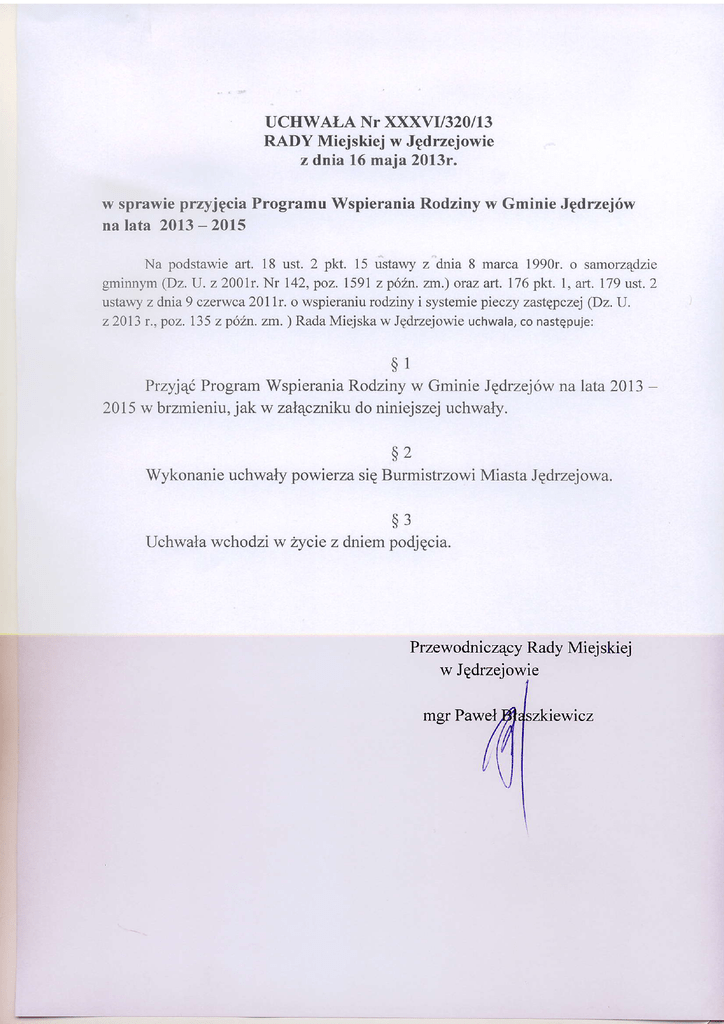 UCHWAŁA Nr XXXVI/320/13
RADY Miejskiej w Jędrzejowie
z dnia 16 maja 2013r.

w sprawie przyjęcia Programu Wspierania Rodziny w Gminie Jędrzejów na lata 2013 – 2015

Na podstawie art. 18 ust. 2 pkt. 15 ustawy z dnia 8 marca 1990r. o samorządzie gminnym (Dz. U. z 2001r. Nr 142, poz. 1591 z późn. zm.) oraz art. 176 pkt. 1, art. 179 ust. 2 ustawy z dnia 9 czerwca 2011r. o wspieraniu rodziny i systemie pieczy zastępczej (Dz. U. z 2013 r., poz. 135 z późn. zm. ) Rada Miejska w Jędrzejowie uchwala, co następuje:

§ 1
Przyjąć Program Wspierania Rodziny w Gminie Jędrzejów na lata 2013 – 2015 w brzmieniu, jak w załączniku do niniejszej uchwały.

§ 2
Wykonanie uchwały powierza się Burmistrzowi Miasta Jędrzejowa.

§ 3
Uchwała wchodzi w życie z dniem podjęcia.

Przewodniczący Rady Miejskiej
w Jędrzejowie

mgr Paweł Błaszkiewicz